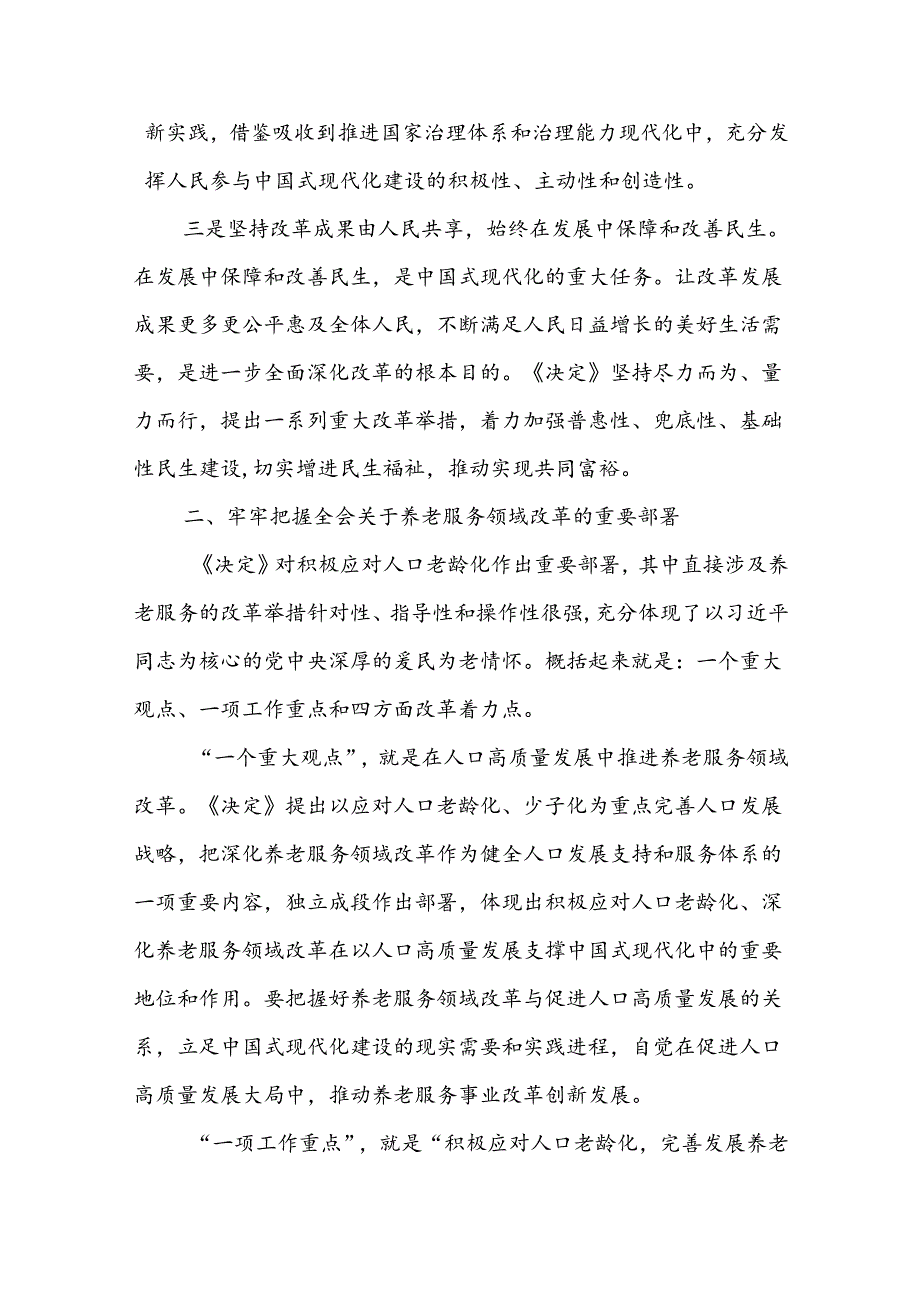 新实践，借鉴吸收到推进国家治理体系和治理能力现代化中，充分发挥人民参与中国式现代化建设的积极性、主动性和创造性。

三是坚持改革成果由人民共享，始终在发展中保障和改善民生。在发展中保障和改善民生，是中国式现代化的重大任务。让改革发展成果更多更公平惠及全体人民，不断满足人民日益增长的美好生活需要，是进一步全面深化改革的根本目的。《决定》坚持尽力而为、量力而行，提出一系列重大改革举措，着力加强普惠性、兜底性、基础性民生建设，切实增进民生福祉，推动实现共同富裕。

二、牢牢把握全会关于养老服务领域改革的重要部署

《决定》对积极应对人口老龄化作出重要部署，其中直接涉及养老服务的改革举措针对性、指导性和操作性很强，充分体现了以习近平同志为核心的党中央深厚的爱民为老情怀。概括起来就是：一个重大观点、一项工作重点和四方面改革着力点。

“一个重大观点”，就是在人口高质量发展中推进养老服务领域改革。《决定》提出以应对人口老龄化、少子化为重点完善人口发展战略，把深化养老服务领域改革作为健全人口发展支持和服务体系的一项重要内容，独立成段作出部署，体现出积极应对人口老龄化、深化养老服务领域改革在以人口高质量发展支撑中国式现代化中的重要地位和作用。要把握好养老服务领域改革与促进人口高质量发展的关系，立足中国式现代化建设的现实需要和实践进程，自觉在促进人口高质量发展大局中，推动养老服务事业改革创新发展。

“一项工作重点”，就是“积极应对人口老龄化，完善发展养老